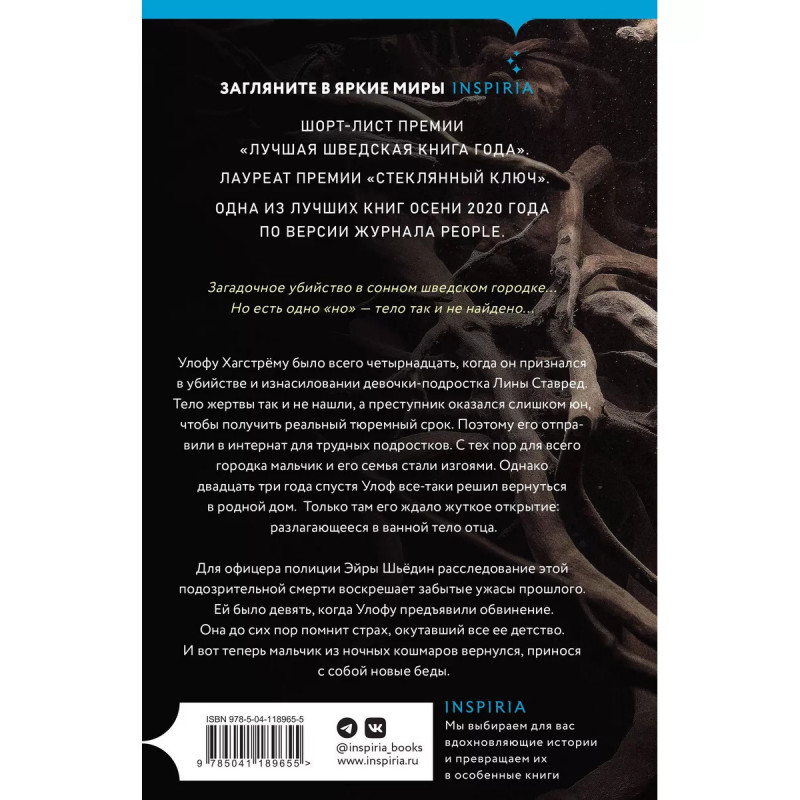 ЗАГЛЯНИТЕ В ЯРКИЕ МИРЫ INSPIRIA

ШОРТ-ЛИСТ ПРЕМИИ «ЛУЧШАЯ ШВЕДСКАЯ КНИГА ГОДА».

ЛАУРЕАТ ПРЕМИИ «СТЕКЛЯННЫЙ КЛЮЧ».

ОДНА ИЗ ЛУЧШИХ КНИГ ОСЕНИ 2020 ГОДА ПО ВЕРСИИ ЖУРНАЛА PEOPLE.

Загадочное убийство в сонном шведском городке... Но есть одно «но» — тело так и не найдено...

Улофу Хагстрёму было всего четырнадцать, когда он признался в убийстве и изнасиловании девочки-подростка Лины Ставред. Тело жертвы так и не нашли, а преступник оказался слишком юн, чтобы получить реальный тюремный срок. Поэтому его отправили в интернат для трудных подростков. С тех пор для всего городка мальчик и его семья стали изгоями. Однако двадцать три года спустя Улоф все-таки решил вернуться в родной дом. Только там его ждало жуткое открытие: разлагающееся в ванной тело отца.

Для офицера полиции Эйры Шьёдин расследование этой подозрительной смерти воскрешает забытые ужасы прошлого. Ей было девять, когда Улофу предъявили обвинение. Она до сих пор помнит страх, окутавший все ее детство. И вот теперь мальчик из ночных кошмаров вернулся, принося с собой новые беды.

ISBN 978-5-04-118965-5

9 785041 189655 >

@inspiria_books
www.inspiria.ru

INSPIRIA
Мы выбираем для вас вдохновляющие истории и превращаем их в особенные книги